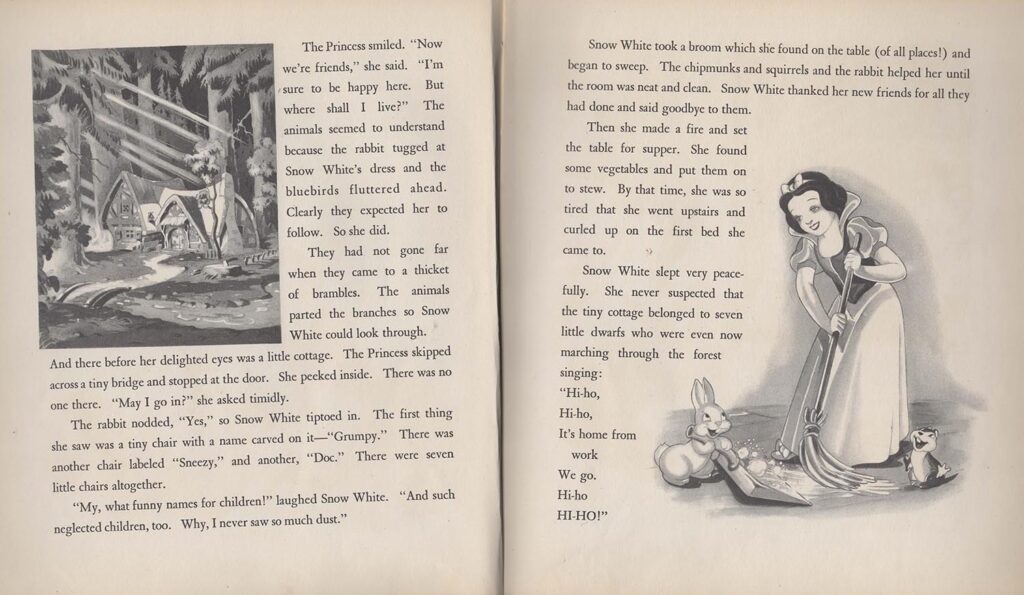 The Princess smiled. "Now we're friends," she said. "I'm sure to be happy here. But where shall I live?" The animals seemed to understand because the rabbit tugged at Snow White's dress and the bluebirds fluttered ahead. Clearly they expected her to follow. So she did.

They had not gone far when they came to a thicket of brambles. The animals parted the branches so Snow White could look through. And there before her delighted eyes was a little cottage. The Princess skipped across a tiny bridge and stopped at the door. She peeked inside. There was no one there. "May I go in?" she asked timidly.

The rabbit nodded, "Yes," so Snow White tiptoed in. The first thing she saw was a tiny chair with a name carved on it—"Grumpy." There was another chair labeled "Sneezy," and another, "Doc." There were seven little chairs altogether.

"My, what funny names for children!" laughed Snow White. "And such neglected children, too. Why, I never saw so much dust."

Snow White took a broom which she found on the table (of all places!) and began to sweep. The chipmunks and squirrels and the rabbit helped her until the room was neat and clean. Snow White thanked her new friends for all they had done and said goodbye to them.

Then she made a fire and set the table for supper. She found some vegetables and put them on to stew. By that time, she was so tired that she went upstairs and curled up on the first bed she came to.

Snow White slept very peacefully. She never suspected that the tiny cottage belonged to seven little dwarfs who were even now marching through the forest singing:
"Hi-ho,
Hi-ho,
It's home from
work
We go.
Hi-ho
HI-HO!"